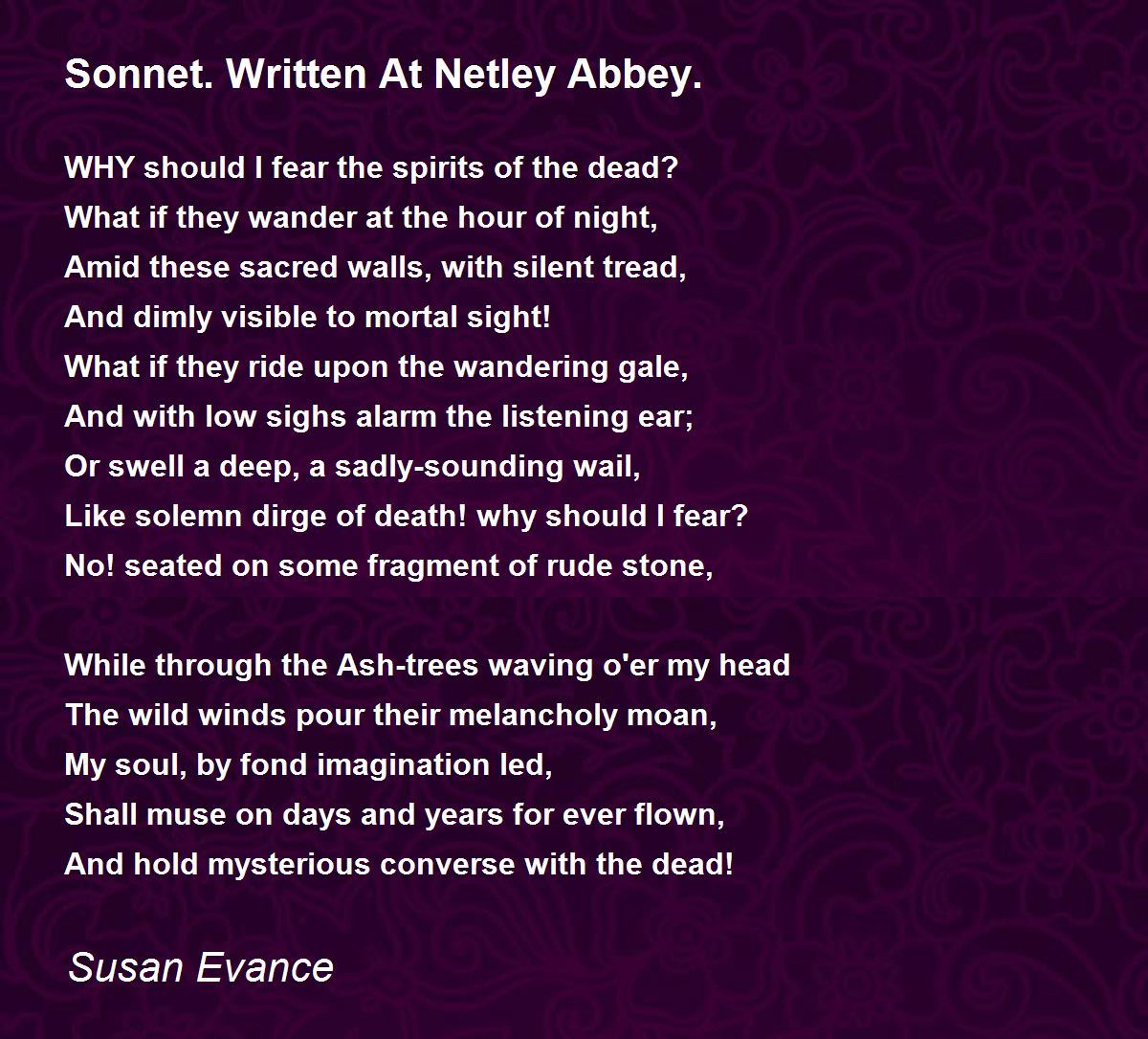 Sonnet. Written At Netley Abbey.

WHY should I fear the spirits of the dead?
What if they wander at the hour of night,
Amid these sacred walls, with silent tread,
And dimly visible to mortal sight!
What if they ride upon the wandering gale,
And with low sighs alarm the listening ear;
Or swell a deep, a sadly-sounding wail,
Like solemn dirge of death! why should I fear?
No! seated on some fragment of rude stone,

While through the Ash-trees waving o'er my head
The wild winds pour their melancholy moan,
My soul, by fond imagination led,
Shall muse on days and years for ever flown,
And hold mysterious converse with the dead!

Susan Evance